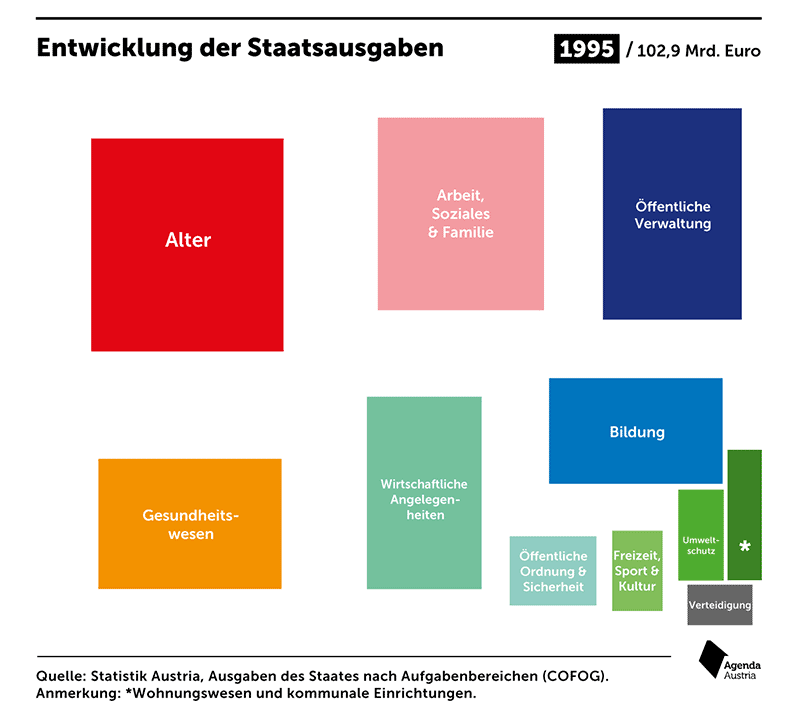 Entwicklung der Staatsausgaben

1995 / 102,9 Mrd. Euro

Alter

Arbeit, Soziales & Familie

Öffentliche Verwaltung

Gesundheitswesen

Wirtschaftliche Angelegenheiten

Bildung

Öffentliche Ordnung & Sicherheit

Freizeit, Sport & Kultur

Umweltschutz

*

Verteidigung

Quelle: Statistik Austria, Ausgaben des Staates nach Aufgabenbereichen (COFOG).
Anmerkung: *Wohnungswesen und kommunale Einrichtungen.

Agenda Austria